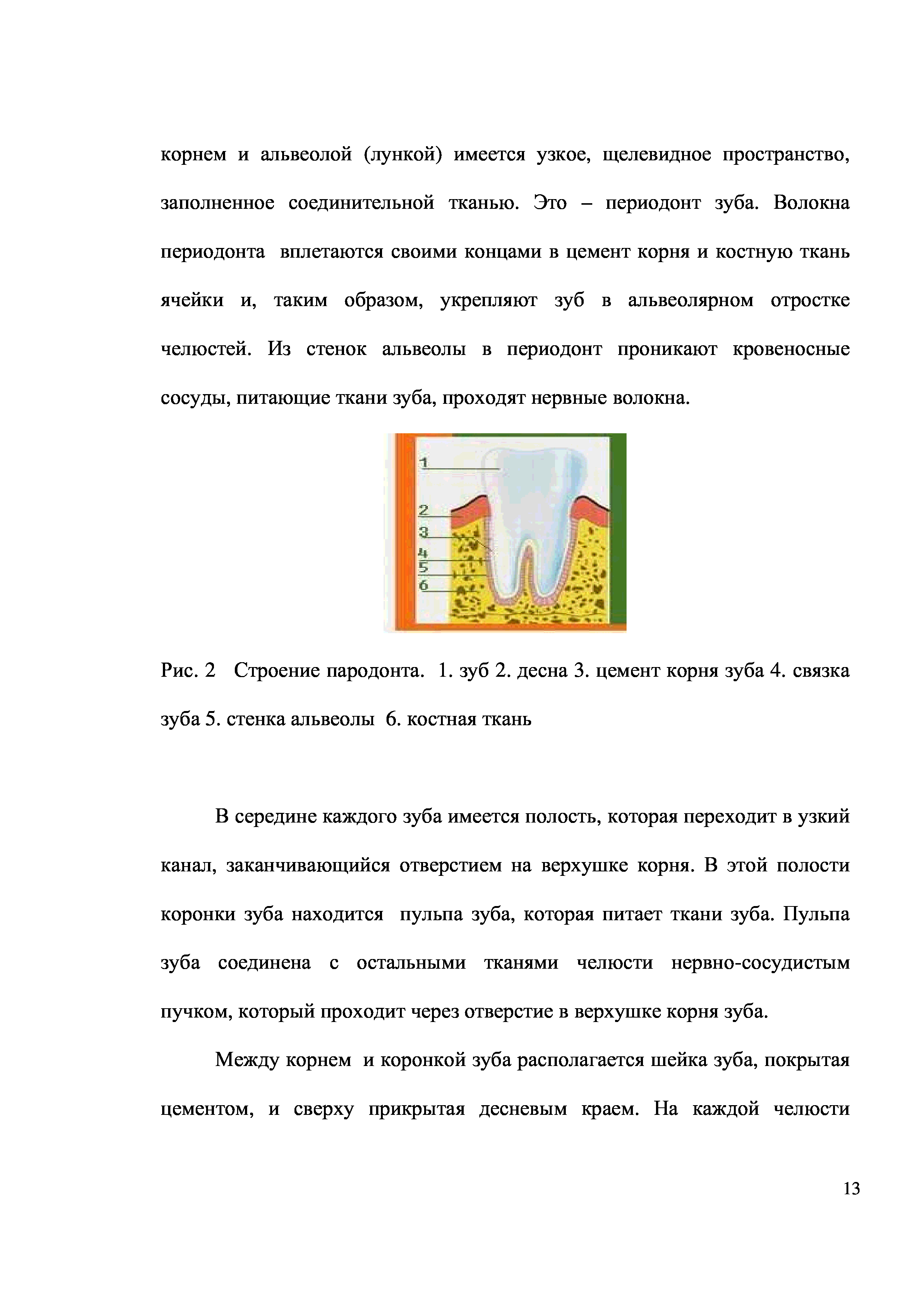 корнем и альвеолой (лункой) имеется узкое, щелевидное пространство, заполненное соединительной тканью. Это – периодонт зуба. Волокна периодонта вплетаются своими концами в цемент корня и костную ткань ячейки и, таким образом, укрепляют зуб в альвеолярном отростке челюстей. Из стенок альвеолы в периодонт проникают кровеносные сосуды, питающие ткани зуба, проходят нервные волокна.

1
2
3
4
5
6

Рис. 2 Строение пародонта. 1. зуб 2. десна 3. цемент корня зуба 4. связка зуба 5. стенка альвеолы 6. костная ткань

В середине каждого зуба имеется полость, которая переходит в узкий канал, заканчивающийся отверстием на верхушке корня. В этой полости коронки зуба находится пульпа зуба, которая питает ткани зуба. Пульпа зуба соединена с остальными тканями челюсти нервно-сосудистым пучком, который проходит через отверстие в верхушке корня зуба.

Между корнем и коронкой зуба располагается шейка зуба, покрытая цементом, и сверху прикрытая десневым краем. На каждой челюсти

13